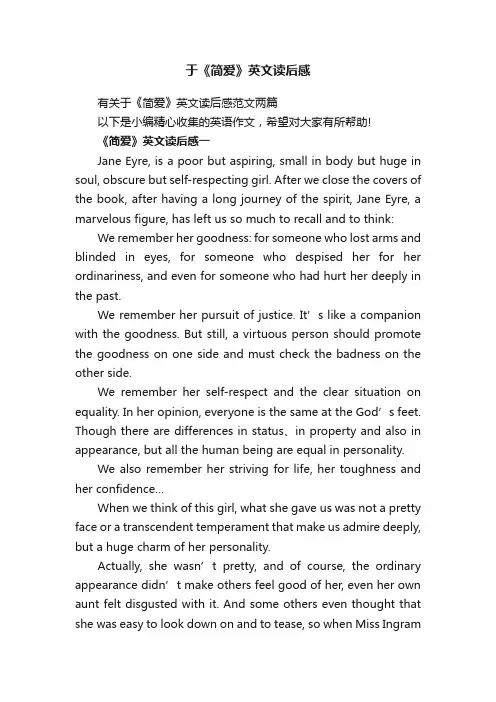 于《简爱》英文读后感

有关于《简爱》英文读后感范文两篇

以下是小编精心收集的英语作文，希望对大家有所帮助!

《简爱》英文读后感一

Jane Eyre, is a poor but aspiring, small in body but huge in soul, obscure but self-respecting girl. After we close the covers of the book, after having a long journey of the spirit, Jane Eyre, a marvelous figure, has left us so much to recall and to think:

We remember her goodness: for someone who lost arms and blinded in eyes, for someone who despised her for her ordinariness, and even for someone who had hurt her deeply in the past.

We remember her pursuit of justice. It’s like a companion with the goodness. But still, a virtuous person should promote the goodness on one side and must check the badness on the other side.

We remember her self-respect and the clear situation on equality. In her opinion, everyone is the same at the God’s feet. Though there are differences in status、in property and also in appearance, but all the human being are equal in personality.

We also remember her striving for life, her toughness and her confidence...

When we think of this girl, what she gave us was not a pretty face or a transcendent temperament that make us admire deeply, but a huge charm of her personality.

Actually, she wasn’t pretty, and of course, the ordinary appearance didn’t make others feel good of her, even her own aunt felt disgusted with it. And some others even thought that she was easy to look down on and to tease, so when Miss Ingram